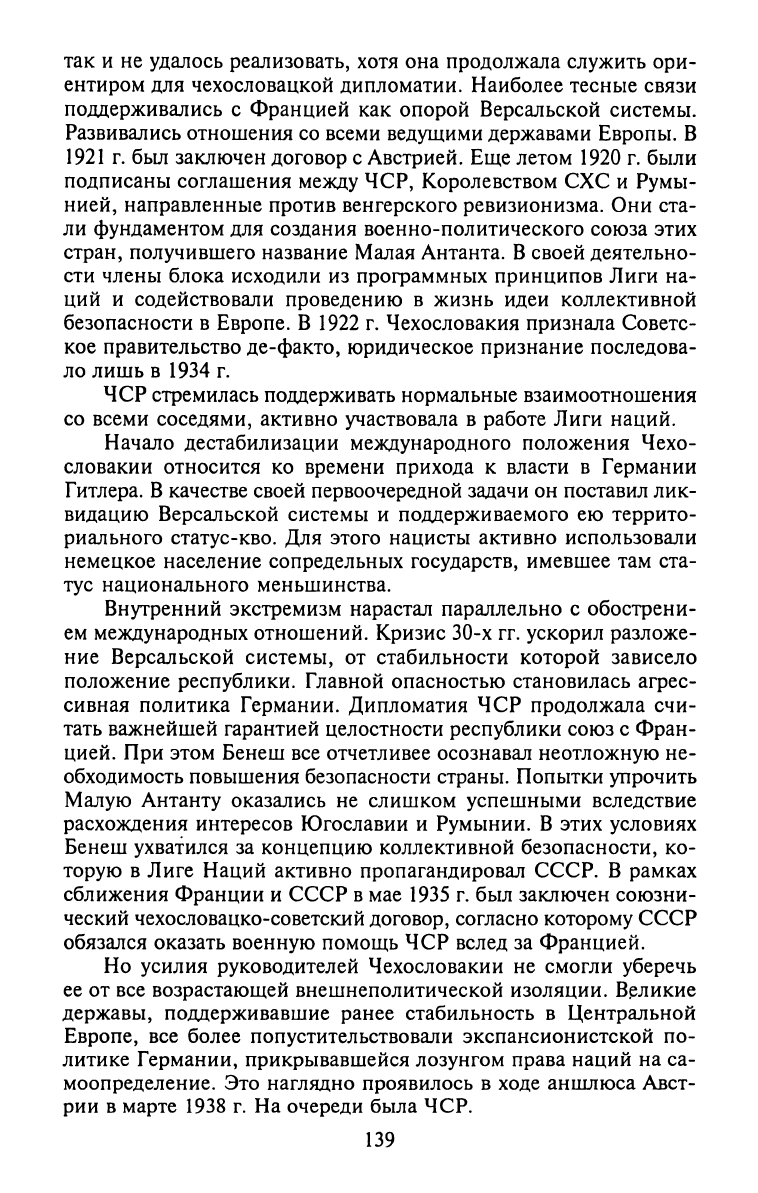 так и не удалось реализовать, хотя она продолжала служить ориентиром для чехословацкой дипломатии. Наиболее тесные связи поддерживались с Францией как опорой Версальской системы. Развивались отношения со всеми ведущими державами Европы. В 1921 г. был заключен договор с Австрией. Еще летом 1920 г. были подписаны соглашения между ЧСР, Королевством СХС и Румынией, направленные против венгерского ревизионизма. Они стали фундаментом для создания военно-политического союза этих стран, получившего название Малая Антанта. В своей деятельности члены блока исходили из программных принципов Лиги наций и содействовали проведению в жизнь идеи коллективной безопасности в Европе. В 1922 г. Чехословакия признала Советское правительство де-факто, юридическое признание последовало лишь в 1934 г.

ЧСР стремилась поддерживать нормальные взаимоотношения со всеми соседями, активно участвовала в работе Лиги наций.

Начало дестабилизации международного положения Чехословакии относится ко времени прихода к власти в Германии Гитлера. В качестве своей первоочередной задачи он поставил ликвидацию Версальской системы и поддерживаемого ею территориального статус-кво. Для этого нацисты активно использовали немецкое население сопредельных государств, имевшее там статус национального меньшинства.

Внутренний экстремизм нарастал параллельно с обострением международных отношений. Кризис 30-х гг. ускорил разложение Версальской системы, от стабильности которой зависело положение республики. Главной опасностью становилась агрессивная политика Германии. Дипломатия ЧСР продолжала считать важнейшей гарантией целостности республики союз с Францией. При этом Бенеш все отчетливее осознавал неотложную необходимость повышения безопасности страны. Попытки упрочить Малую Антанту оказались не слишком успешными вследствие расхождения интересов Югославии и Румынии. В этих условиях Бенеш ухватился за концепцию коллективной безопасности, которую в Лиге Наций активно пропагандировал СССР. В рамках сближения Франции и СССР в мае 1935 г. был заключен союзнический чехословацко-советский договор, согласно которому СССР обязался оказать военную помощь ЧСР вслед за Францией.

Но усилия руководителей Чехословакии не смогли уберечь ее от все возрастающей внешнеполитической изоляции. Великие державы, поддерживавшие ранее стабильность в Центральной Европе, все более попустительствовали экспансионистской политике Германии, прикрывавшейся лозунгом права наций на самоопределение. Это наглядно проявилось в ходе аншлюса Австрии в марте 1938 г. На очереди была ЧСР.

139